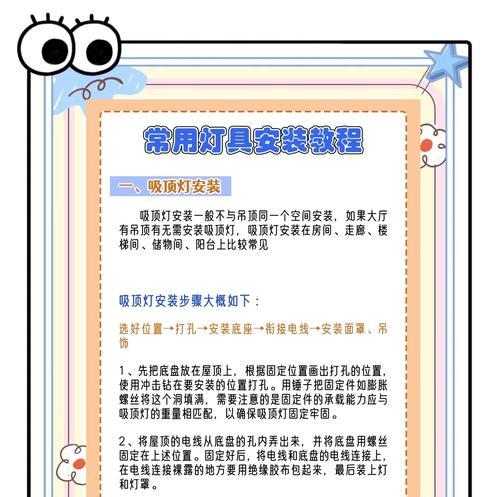 常用灯具安装教程

一、吸顶灯安装

吸顶灯安装一般不与吊顶同一个空间安装，如果大厅有吊顶有无需安装吸顶灯，吸顶灯安装在房间、走廊、楼梯间、储物间、阳台上比较常见

吸顶灯安装步骤大概如下：

选好位置→打孔→安装底座→衔接电线→安装面罩、吊饰

1、先把底盘放在屋顶上，根据固定位置画出打孔的位置，使用冲击钻在要安装的位置打孔。用锤子把固定件如膨胀螺丝将这个洞填满，需要注意的是固定件的承载能力应与吸顶灯的重量相匹配，以确保吸顶灯固定牢固。

2、将屋顶的电线从底盘的孔内弄出来，并将底盘用螺丝固定在上述位置。固定好后，将电线和底盘的电线连接上，在电线连接裸露的地方要用绝缘胶布包起来，最后装上灯和灯罩。